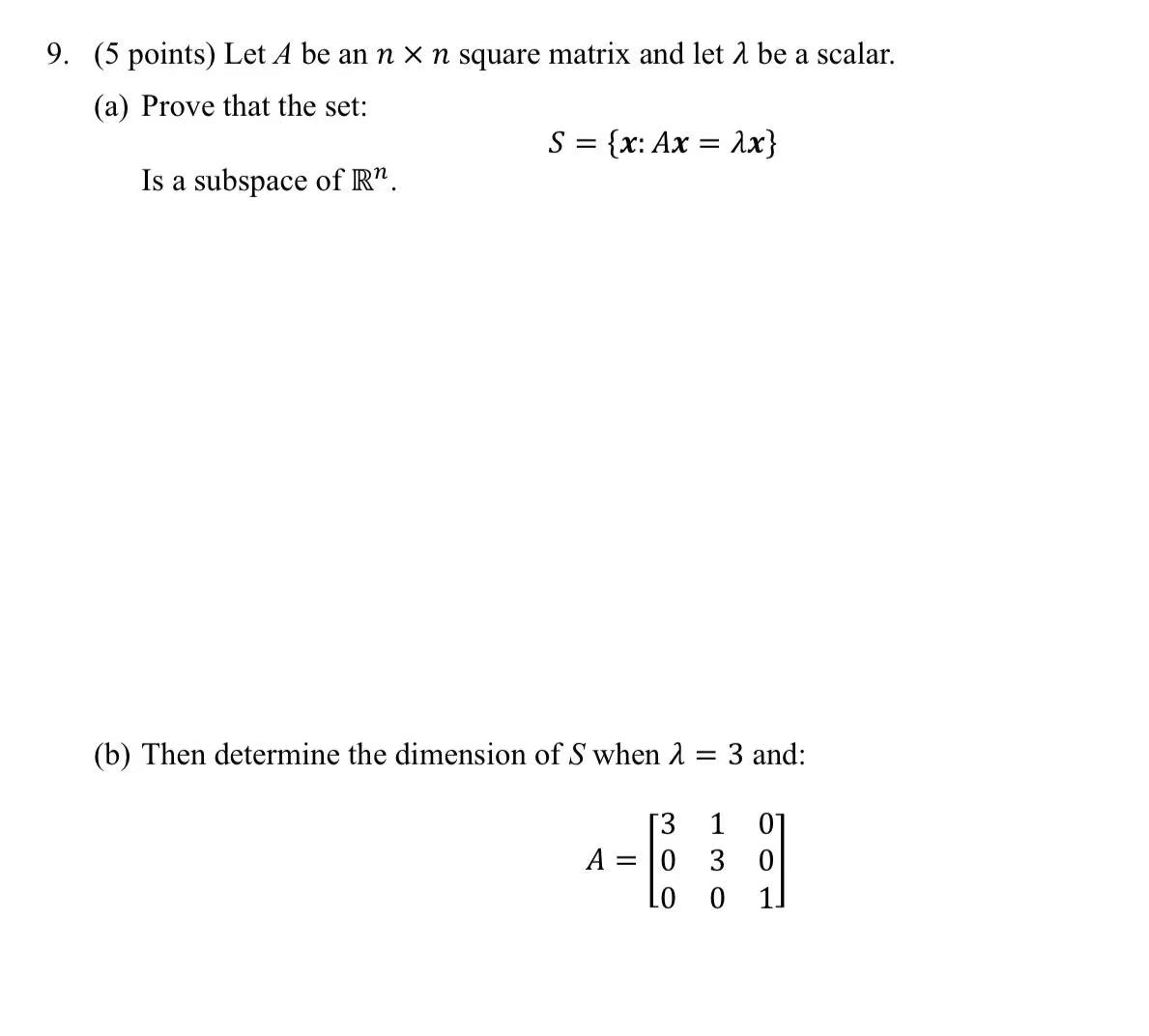 9. (5 points) Let $A$ be an $n \times n$ square matrix and let $\lambda$ be a scalar.

(a) Prove that the set:

$S = \{\boldsymbol{x}: A\boldsymbol{x} = \lambda\boldsymbol{x}\}$

Is a subspace of $\mathbb{R}^n$.

(b) Then determine the dimension of $S$ when $\lambda = 3$ and:

$A = \begin{bmatrix} 3 & 1 & 0 \\ 0 & 3 & 0 \\ 0 & 0 & 1 \end{bmatrix}$